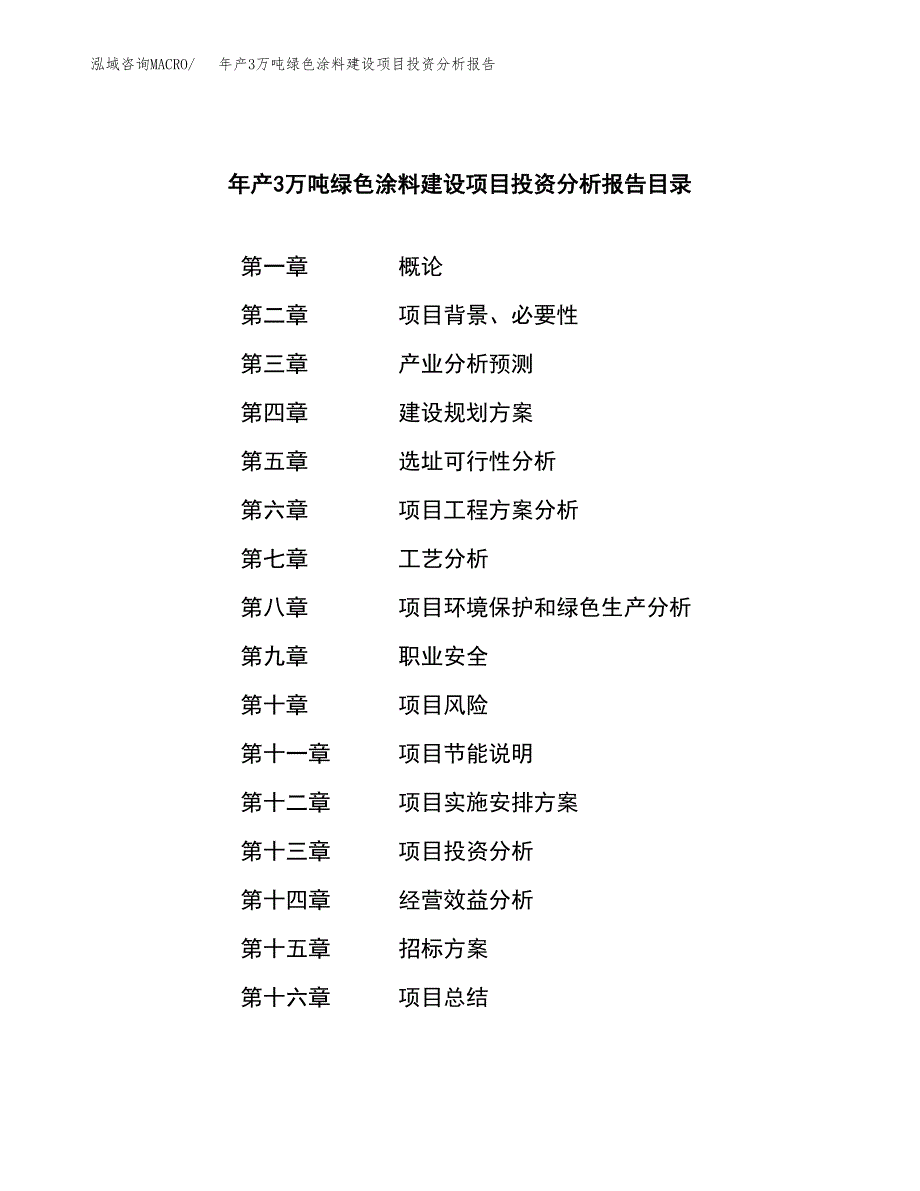 泓域咨询MACRO/　年产3万吨绿色涂料建设项目投资分析报告

年产3万吨绿色涂料建设项目投资分析报告目录

第一章　概论
第二章　项目背景、必要性
第三章　产业分析预测
第四章　建设规划方案
第五章　选址可行性分析
第六章　项目工程方案分析
第七章　工艺分析
第八章　项目环境保护和绿色生产分析
第九章　职业安全
第十章　项目风险
第十一章　项目节能说明
第十二章　项目实施安排方案
第十三章　项目投资分析
第十四章　经营效益分析
第十五章　招标方案
第十六章　项目总结